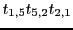 $t_{1,5}t_{5,2}t_{2,1}$